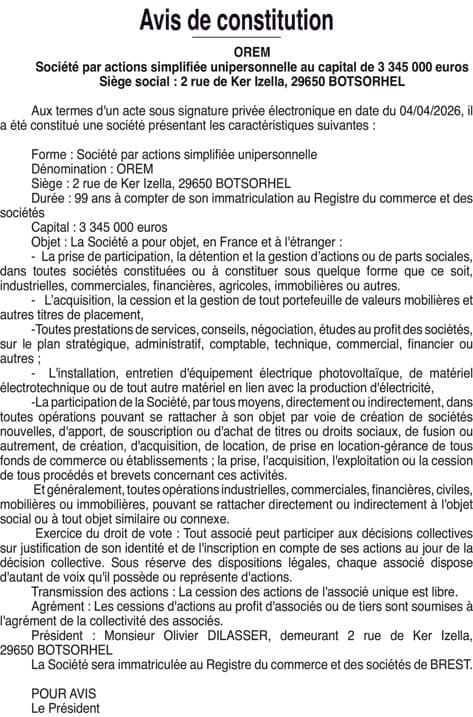 Avis de constitution

OREM
Société par actions simplifiée unipersonnelle au capital de 3 345 000 euros
Siège social : 2 rue de Ker Izella, 29650 BOTSORHEL

Aux termes d'un acte sous signature privée électronique en date du 04/04/2026, il a été constitué une société présentant les caractéristiques suivantes :

Forme : Société par actions simplifiée unipersonnelle
Dénomination : OREM
Siège : 2 rue de Ker Izella, 29650 BOTSORHEL
Durée : 99 ans à compter de son immatriculation au Registre du commerce et des sociétés
Capital : 3 345 000 euros
Objet : La Société a pour objet, en France et à l'étranger :
- La prise de participation, la détention et la gestion d'actions ou de parts sociales, dans toutes sociétés constituées ou à constituer sous quelque forme que ce soit, industrielles, commerciales, financières, agricoles, immobilières ou autres.
- L'acquisition, la cession et la gestion de tout portefeuille de valeurs mobilières et autres titres de placement,
-Toutes prestations de services, conseils, négociation, études au profit des sociétés, sur le plan stratégique, administratif, comptable, technique, commercial, financier ou autres ;
- L'installation, entretien d'équipement électrique photovoltaïque, de matériel électrotechnique ou de tout autre matériel en lien avec la production d'électricité,
-La participation de la Société, par tous moyens, directement ou indirectement, dans toutes opérations pouvant se rattacher à son objet par voie de création de sociétés nouvelles, d'apport, de souscription ou d'achat de titres ou droits sociaux, de fusion ou autrement, de création, d'acquisition, de location, de prise en location-gérance de tous fonds de commerce ou établissements ; la prise, l'acquisition, l'exploitation ou la cession de tous procédés et brevets concernant ces activités.
Et généralement, toutes opérations industrielles, commerciales, financières, civiles, mobilières ou immobilières, pouvant se rattacher directement ou indirectement à l'objet social ou à tout objet similaire ou connexe.
Exercice du droit de vote : Tout associé peut participer aux décisions collectives sur justification de son identité et de l'inscription en compte de ses actions au jour de la décision collective. Sous réserve des dispositions légales, chaque associé dispose d'autant de voix qu'il possède ou représente d'actions.
Transmission des actions : La cession des actions de l'associé unique est libre.
Agrément : Les cessions d'actions au profit d'associés ou de tiers sont soumises à l'agrément de la collectivité des associés.
Président : Monsieur Olivier DILASSER, demeurant 2 rue de Ker Izella, 29650 BOTSORHEL
La Société sera immatriculée au Registre du commerce et des sociétés de BREST.

POUR AVIS
Le Président